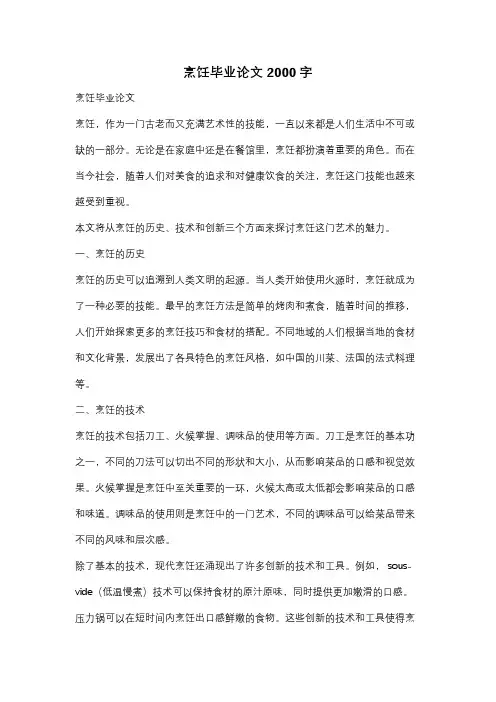 烹饪毕业论文 2000 字

烹饪毕业论文

烹饪，作为一门古老而又充满艺术性的技能，一直以来都是人们生活中不可或缺的一部分。无论是在家庭中还是在餐馆里，烹饪都扮演着重要的角色。而在当今社会，随着人们对美食的追求和对健康饮食的关注，烹饪这门技能也越来越受到重视。

本文将从烹饪的历史、技术和创新三个方面来探讨烹饪这门艺术的魅力。

一、烹饪的历史

烹饪的历史可以追溯到人类文明的起源。当人类开始使用火源时，烹饪就成为了一种必要的技能。最早的烹饪方法是简单的烤肉和煮食，随着时间的推移，人们开始探索更多的烹饪技巧和食材的搭配。不同地域的人们根据当地的食材和文化背景，发展出了各具特色的烹饪风格，如中国的川菜、法国的法式料理等。

二、烹饪的技术

烹饪的技术包括刀工、火候掌握、调味品的使用等方面。刀工是烹饪的基本功之一，不同的刀法可以切出不同的形状和大小，从而影响菜品的口感和视觉效果。火候掌握是烹饪中至关重要的一环，火候太高或太低都会影响菜品的口感和味道。调味品的使用则是烹饪中的一门艺术，不同的调味品可以给菜品带来不同的风味和层次感。

除了基本的技术，现代烹饪还涌现出了许多创新的技术和工具。例如，sous-vide（低温慢煮）技术可以保持食材的原汁原味，同时提供更加嫩滑的口感。压力锅可以在短时间内烹饪出口感鲜嫩的食物。这些创新的技术和工具使得烹